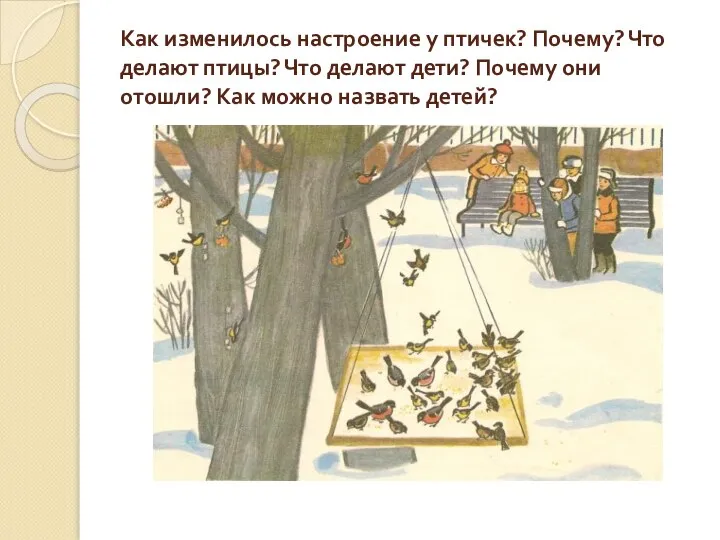 Как изменилось настроение у птичек? Почему? Что делают птицы? Что делают дети? Почему они отошли? Как можно назвать детей?